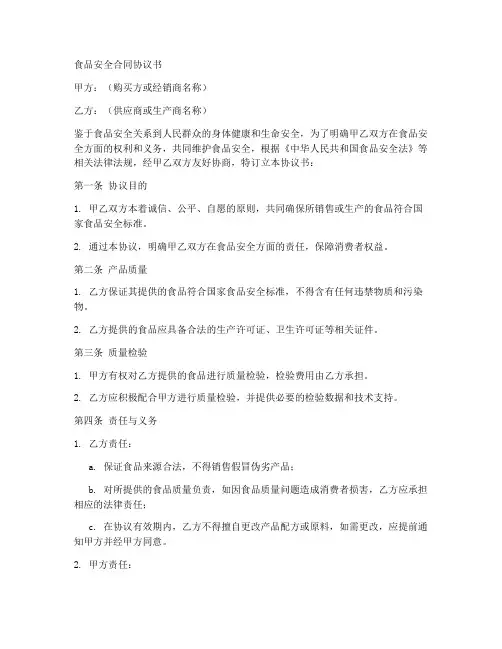 食品安全合同协议书

甲方：（购买方或经销商名称）

乙方：（供应商或生产商名称）

鉴于食品安全关系到人民群众的身体健康和生命安全，为了明确甲乙双方在食品安全方面的权利和义务，共同维护食品安全，根据《中华人民共和国食品安全法》等相关法律法规，经甲乙双方友好协商，特订立本协议书：

第一条 协议目的

1. 甲乙双方本着诚信、公平、自愿的原则，共同确保所销售或生产的食品符合国家食品安全标准。

2. 通过本协议，明确甲乙双方在食品安全方面的责任，保障消费者权益。

第二条 产品质量

1. 乙方保证其提供的食品符合国家食品安全标准，不得含有任何违禁物质和污染物。

2. 乙方提供的食品应具备合法的生产许可证、卫生许可证等相关证件。

第三条 质量检验

1. 甲方有权对乙方提供的食品进行质量检验，检验费用由乙方承担。

2. 乙方应积极配合甲方进行质量检验，并提供必要的检验数据和技术支持。

第四条 责任与义务

1. 乙方责任：

a. 保证食品来源合法，不得销售假冒伪劣产品；

b. 对所提供的食品质量负责，如因食品质量问题造成消费者损害，乙方应承担相应的法律责任；

c. 在协议有效期内，乙方不得擅自更改产品配方或原料，如需更改，应提前通知甲方并经甲方同意。

2. 甲方责任：